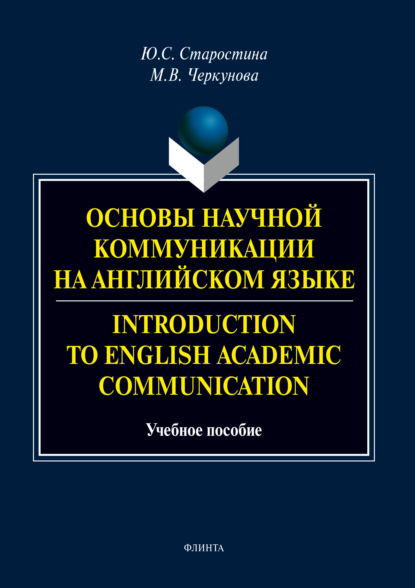 Ю.С. Старостина
М.В. Черкунова

ОСНОВЫ НАУЧНОЙ КОММУНИКАЦИИ НА АНГЛИЙСКОМ ЯЗЫКЕ

INTRODUCTION TO ENGLISH ACADEMIC COMMUNICATION

Учебное пособие

ФЛИНТА